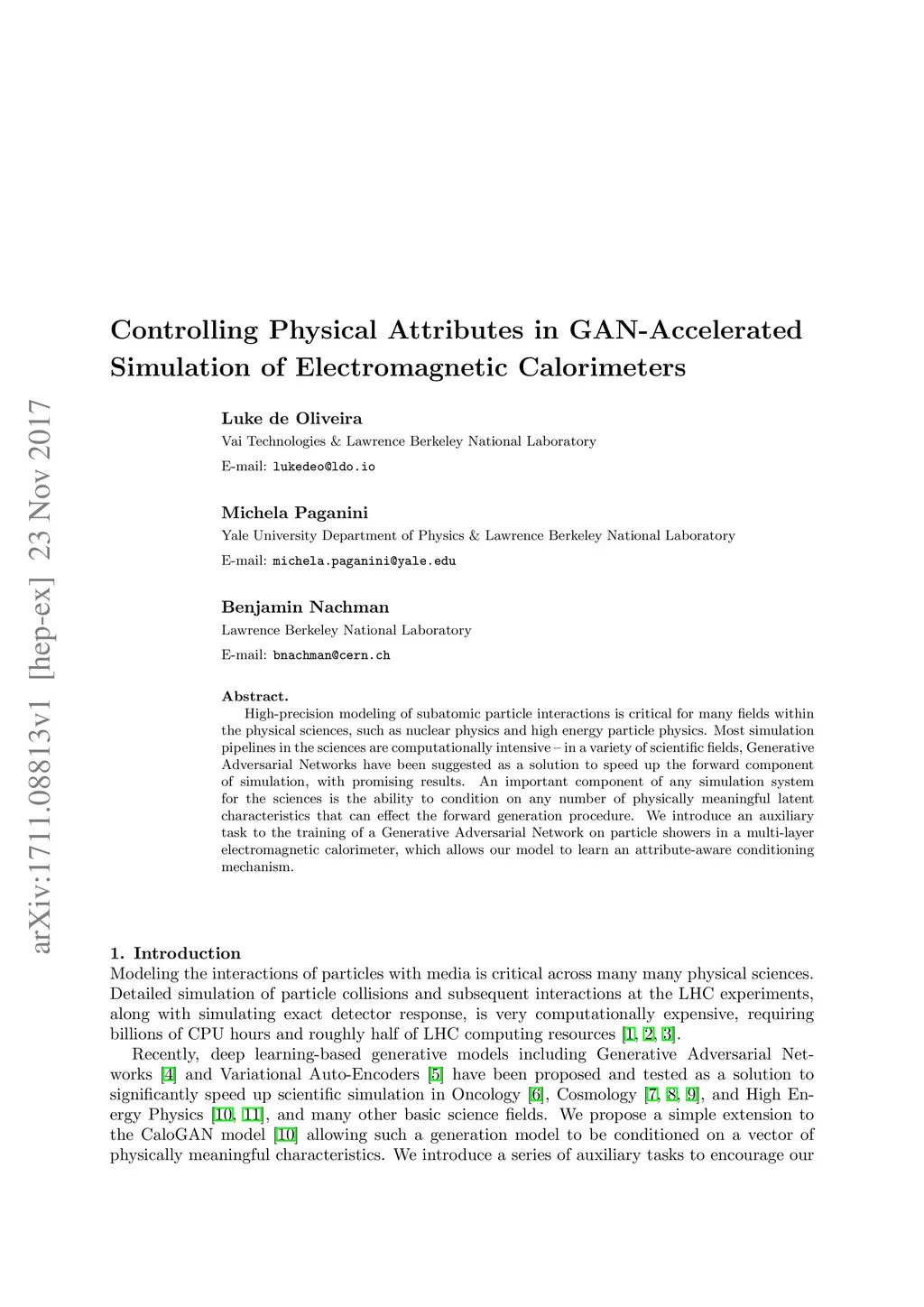 arXiv:1711.08813v1 [hep-ex] 23 Nov 2017

Controlling Physical Attributes in GAN-Accelerated Simulation of Electromagnetic Calorimeters

Luke de Oliveira
Vai Technologies & Lawrence Berkeley National Laboratory
E-mail: lukedeo@ldo.io

Michela Paganini
Yale University Department of Physics & Lawrence Berkeley National Laboratory
E-mail: michela.paganini@yale.edu

Benjamin Nachman
Lawrence Berkeley National Laboratory
E-mail: bnachman@cern.ch

Abstract.
High-precision modeling of subatomic particle interactions is critical for many fields within the physical sciences, such as nuclear physics and high energy particle physics. Most simulation pipelines in the sciences are computationally intensive – in a variety of scientific fields, Generative Adversarial Networks have been suggested as a solution to speed up the forward component of simulation, with promising results. An important component of any simulation system for the sciences is the ability to condition on any number of physically meaningful latent characteristics that can effect the forward generation procedure. We introduce an auxiliary task to the training of a Generative Adversarial Network on particle showers in a multi-layer electromagnetic calorimeter, which allows our model to learn an attribute-aware conditioning mechanism.

1. Introduction
Modeling the interactions of particles with media is critical across many many physical sciences. Detailed simulation of particle collisions and subsequent interactions at the LHC experiments, along with simulating exact detector response, is very computationally expensive, requiring billions of CPU hours and roughly half of LHC computing resources [1, 2, 3].

Recently, deep learning-based generative models including Generative Adversarial Networks [4] and Variational Auto-Encoders [5] have been proposed and tested as a solution to significantly speed up scientific simulation in Oncology [6], Cosmology [7, 8, 9], and High Energy Physics [10, 11], and many other basic science fields. We propose a simple extension to the CaloGAN model [10] allowing such a generation model to be conditioned on a vector of physically meaningful characteristics. We introduce a series of auxiliary tasks to encourage our